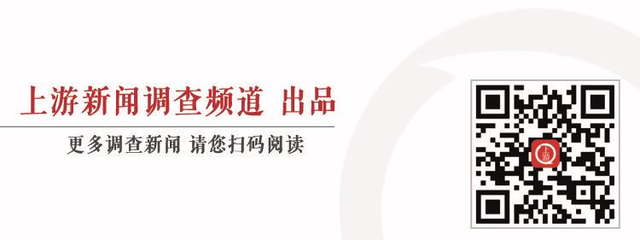 上游新闻调查频道 出品

更多调查新闻 请您扫码阅读